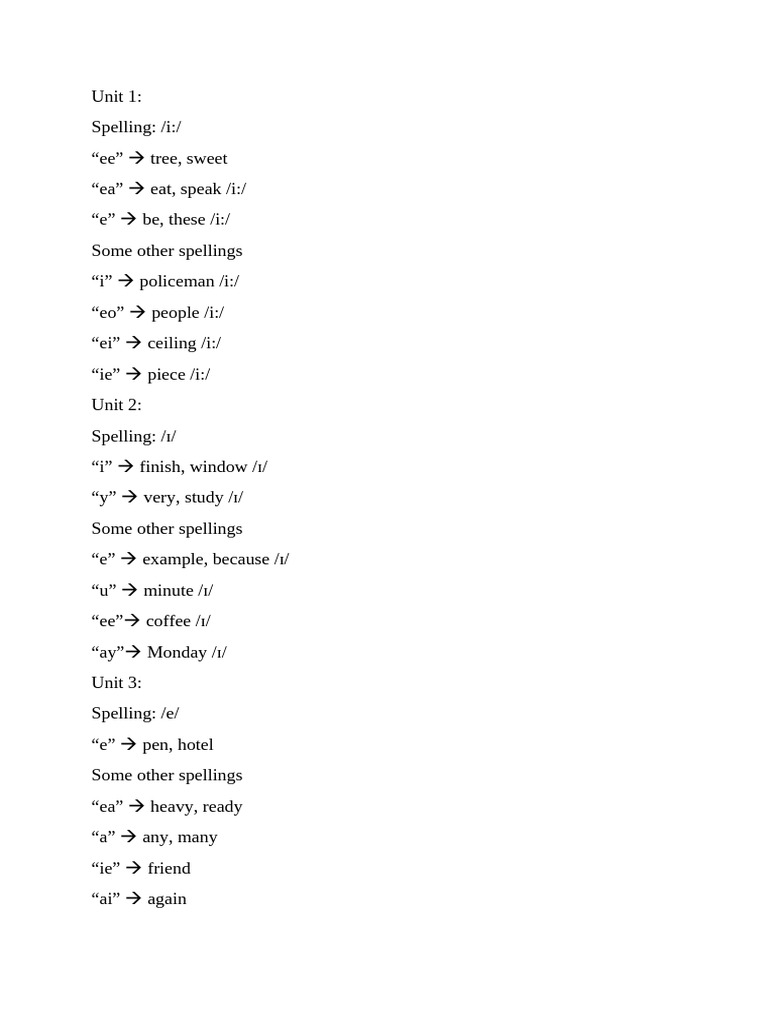 Unit 1:

Spelling: /i:/

"ee" → tree, sweet

"ea" → eat, speak /i:/

"e" → be, these /i:/

Some other spellings

"i" → policeman /i:/

"eo" → people /i:/

"ei" → ceiling /i:/

"ie" → piece /i:/

Unit 2:

Spelling: /ɪ/

"i" → finish, window /ɪ/

"y" → very, study /ɪ/

Some other spellings

"e" → example, because /ɪ/

"u" → minute /ɪ/

"ee"→ coffee /ɪ/

"ay"→ Monday /ɪ/

Unit 3:

Spelling: /e/

"e" → pen, hotel

Some other spellings

"ea" → heavy, ready

"a" → any, many

"ie" → friend

"ai" → again